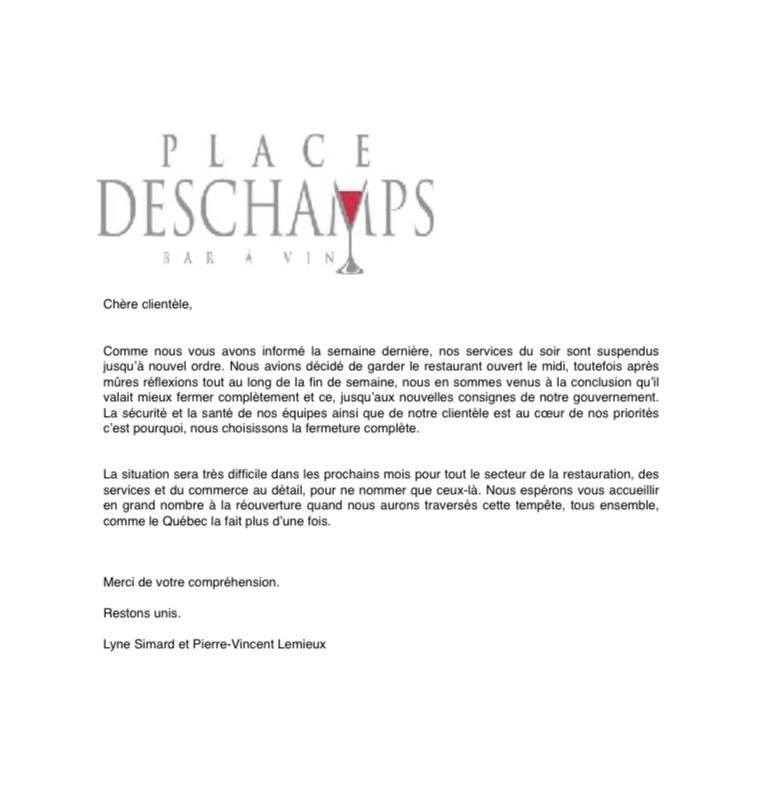 PLACE
DESCHAMPS
BAR À VIN

Chère clientèle,

Comme nous vous avons informé la semaine dernière, nos services du soir sont suspendus jusqu'à nouvel ordre. Nous avions décidé de garder le restaurant ouvert le midi, toutefois après mûres réflexions tout au long de la fin de semaine, nous en sommes venus à la conclusion qu'il valait mieux fermer complètement et ce, jusqu'aux nouvelles consignes de notre gouvernement. La sécurité et la santé de nos équipes ainsi que de notre clientèle est au cœur de nos priorités c'est pourquoi, nous choisissons la fermeture complète.

La situation sera très difficile dans les prochains mois pour tout le secteur de la restauration, des services et du commerce au détail, pour ne nommer que ceux-là. Nous espérons vous accueillir en grand nombre à la réouverture quand nous aurons traversés cette tempête, tous ensemble, comme le Québec la fait plus d'une fois.

Merci de votre compréhension.

Restons unis.

Lyne Simard et Pierre-Vincent Lemieux